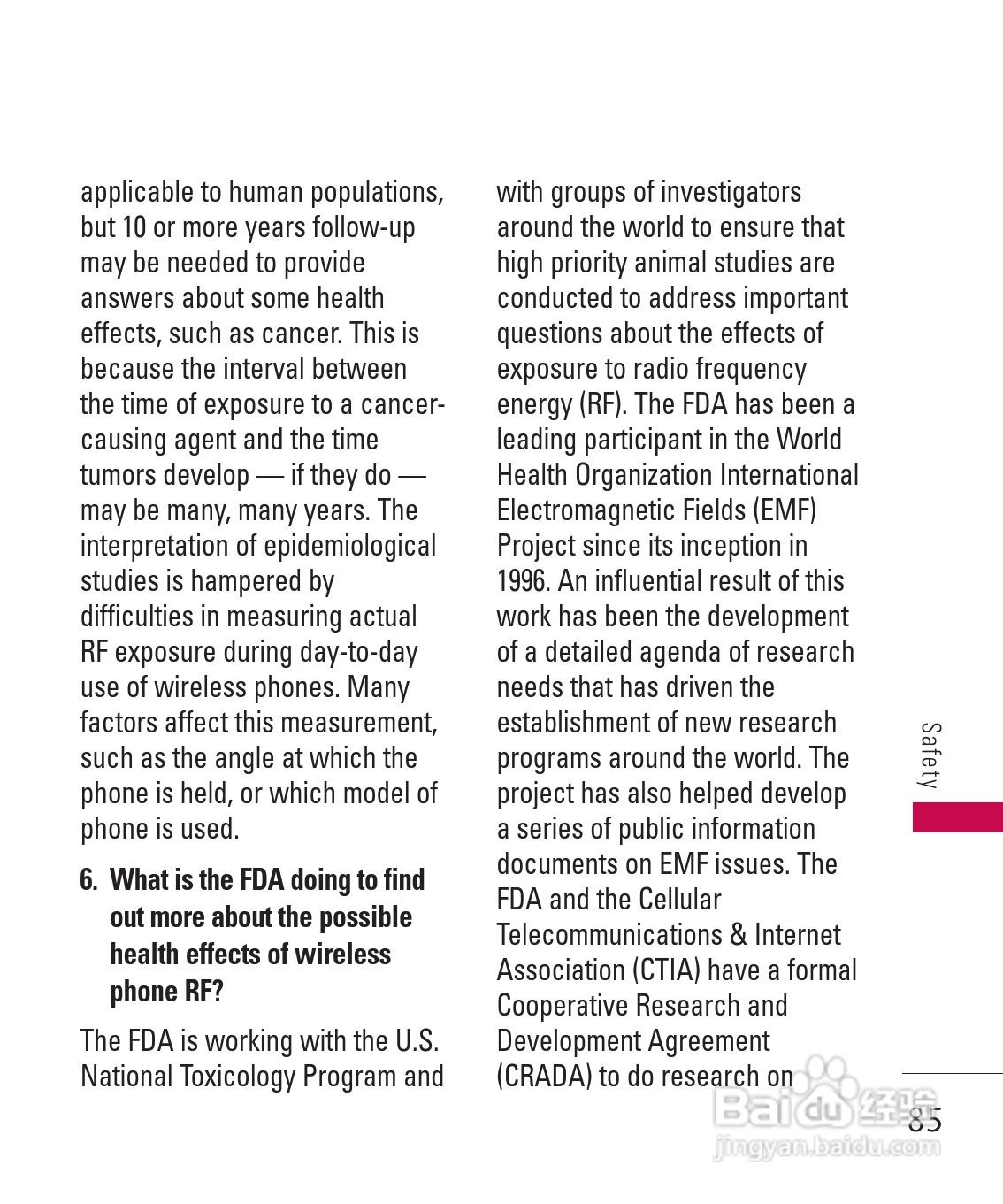 applicable to human populations, but 10 or more years follow-up may be needed to provide answers about some health effects, such as cancer. This is because the interval between the time of exposure to a cancer-causing agent and the time tumors develop — if they do — may be many, many years. The interpretation of epidemiological studies is hampered by difficulties in measuring actual RF exposure during day-to-day use of wireless phones. Many factors affect this measurement, such as the angle at which the phone is held, or which model of phone is used.

6. What is the FDA doing to find out more about the possible health effects of wireless phone RF?

The FDA is working with the U.S. National Toxicology Program and with groups of investigators around the world to ensure that high priority animal studies are conducted to address important questions about the effects of exposure to radio frequency energy (RF). The FDA has been a leading participant in the World Health Organization International Electromagnetic Fields (EMF) Project since its inception in 1996. An influential result of this work has been the development of a detailed agenda of research needs that has driven the establishment of new research programs around the world. The project has also helped develop a series of public information documents on EMF issues. The FDA and the Cellular Telecommunications & Internet Association (CTIA) have a formal Cooperative Research and Development Agreement (CRADA) to do research on

Safety

85

Baidu经验
jingyan.baidu.com